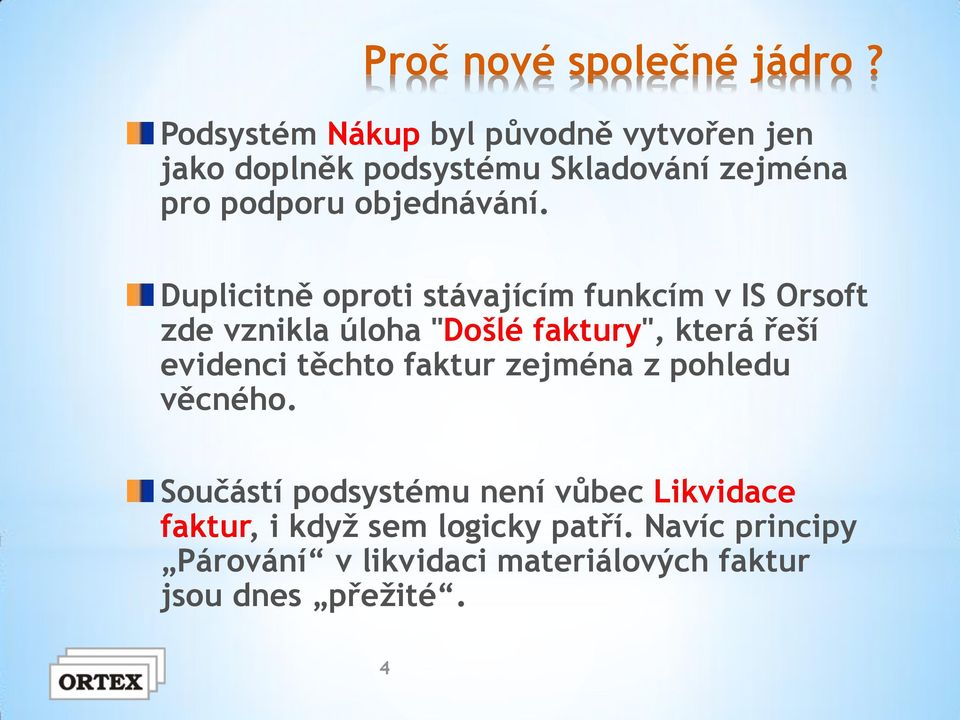 Proč nové společné jádro ?

Podsystém Nákup byl původně vytvořen jen jako doplněk podsystému Skladování zejména pro podporu objednávání.

Duplicitně oproti stávajícím funkcím v IS Orsoft zde vznikla úloha "Došlé faktury", která řeší evidenci těchto faktur zejména z pohledu věcného.

Součástí podsystému není vůbec Likvidace faktur, i když sem logicky patří. Navíc principy „Párování“ v likvidaci materiálových faktur jsou dnes „přežité“.

ORTEX

4